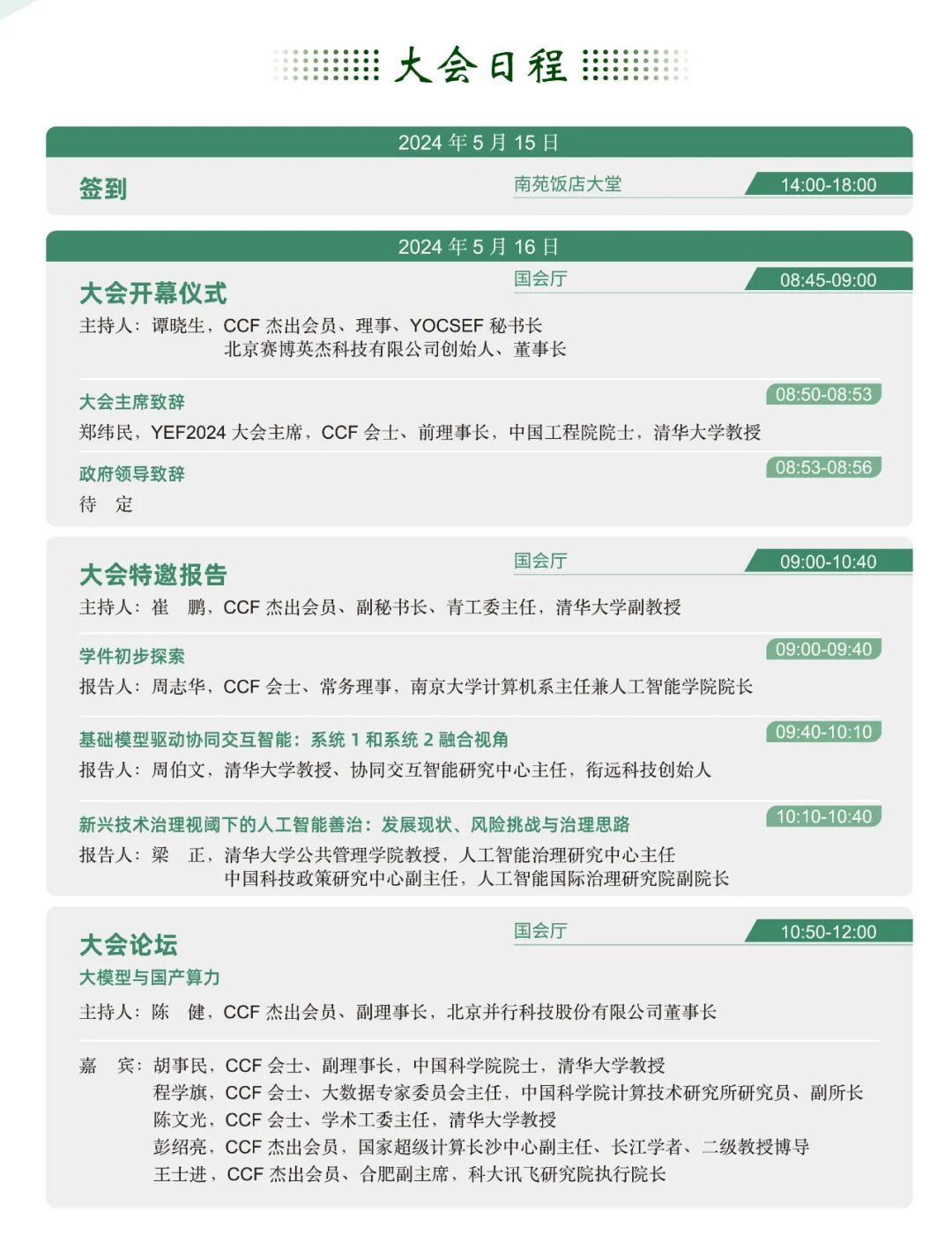 大会日程

2024 年 5 月 15 日

签到
南苑饭店大堂
14:00-18:00

2024 年 5 月 16 日

大会开幕仪式
国会厅
08:45-09:00
主持人：谭晓生，CCF 杰出会员、理事、YOCSEF 秘书长
北京赛博英杰科技有限公司创始人、董事长

大会主席致辞
08:50-08:53
郑纬民，YEF2024 大会主席，CCF 会士、前理事长，中国工程院院士，清华大学教授

政府领导致辞
08:53-08:56
待　定

大会特邀报告
国会厅
09:00-10:40
主持人：崔　鹏，CCF 杰出会员、副秘书长、青工委主任，清华大学副教授

学件初步探索
09:00-09:40
报告人：周志华，CCF 会士、常务理事，南京大学计算机系主任兼人工智能学院院长

基础模型驱动协同交互智能：系统 1 和系统 2 融合视角
09:40-10:10
报告人：周伯文，清华大学教授、协同交互智能研究中心主任，衔远科技创始人

新兴技术治理视阈下的人工智能善治：发展现状、风险挑战与治理思路
10:10-10:40
报告人：梁　正，清华大学公共管理学院教授，人工智能治理研究中心主任
中国科技政策研究中心副主任，人工智能国际治理研究院副院长

大会论坛
国会厅
10:50-12:00
大模型与国产算力
主持人：陈　健，CCF 杰出会员、副理事长，北京并行科技股份有限公司董事长

嘉　宾：胡事民，CCF 会士、副理事长，中国科学院院士，清华大学教授
程学旗，CCF 会士、大数据专家委员会主任，中国科学院计算技术研究所研究员、副所长
陈文光，CCF 会士、学术工委主任，清华大学教授
彭绍亮，CCF 杰出会员，国家超级计算长沙中心副主任、长江学者、二级教授博导
王士进，CCF 杰出会员、合肥副主席，科大讯飞研究院执行院长